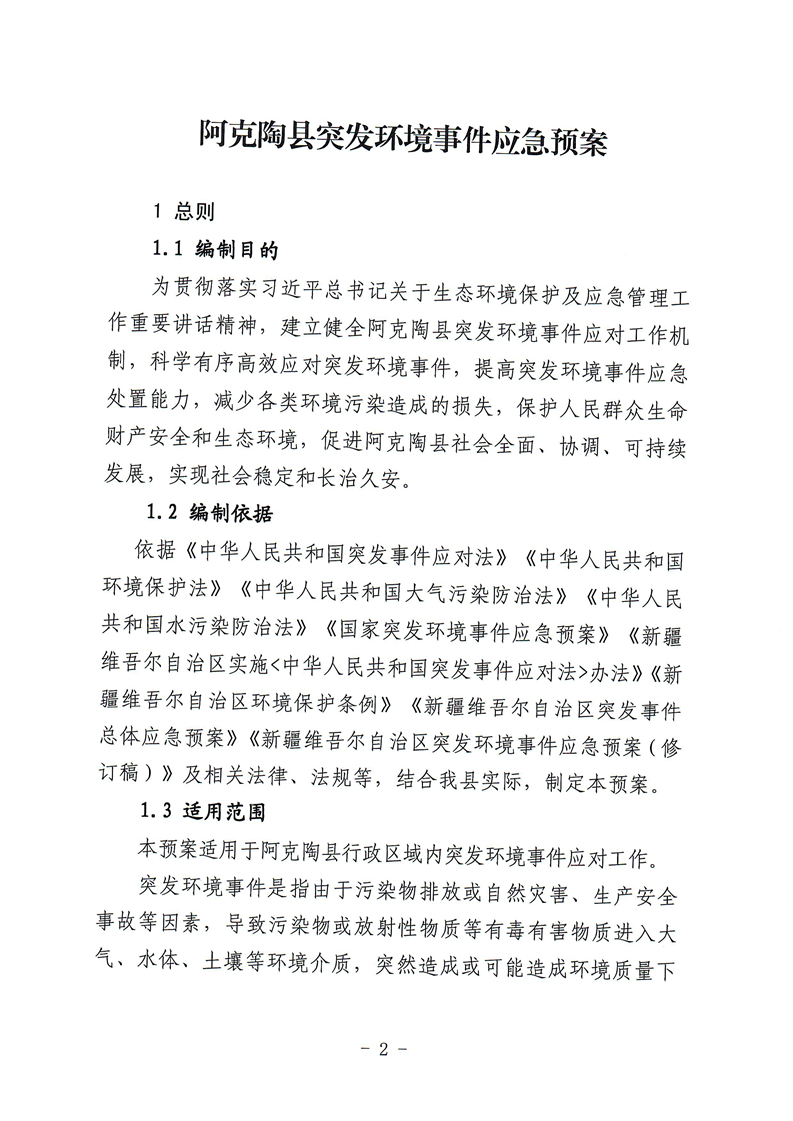 阿克陶县突发环境事件应急预案

1 总则

1.1 编制目的

为贯彻落实习近平总书记关于生态环境保护及应急管理工作重要讲话精神，建立健全阿克陶县突发环境事件应对工作机制，科学有序高效应对突发环境事件，提高突发环境事件应急处置能力，减少各类环境污染造成的损失，保护人民群众生命财产安全和生态环境，促进阿克陶县社会全面、协调、可持续发展，实现社会稳定和长治久安。

1.2 编制依据

依据《中华人民共和国突发事件应对法》《中华人民共和国环境保护法》《中华人民共和国大气污染防治法》《中华人民共和国水污染防治法》《国家突发环境事件应急预案》《新疆维吾尔自治区实施<中华人民共和国突发事件应对法>办法》《新疆维吾尔自治区环境保护条例》《新疆维吾尔自治区突发事件总体应急预案》《新疆维吾尔自治区突发环境事件应急预案（修订稿）》及相关法律、法规等，结合我县实际，制定本预案。

1.3 适用范围

本预案适用于阿克陶县行政区域内突发环境事件应对工作。

突发环境事件是指由于污染物排放或自然灾害、生产安全事故等因素，导致污染物或放射性物质等有毒有害物质进入大气、水体、土壤等环境介质，突然造成或可能造成环境质量下

- 2 -